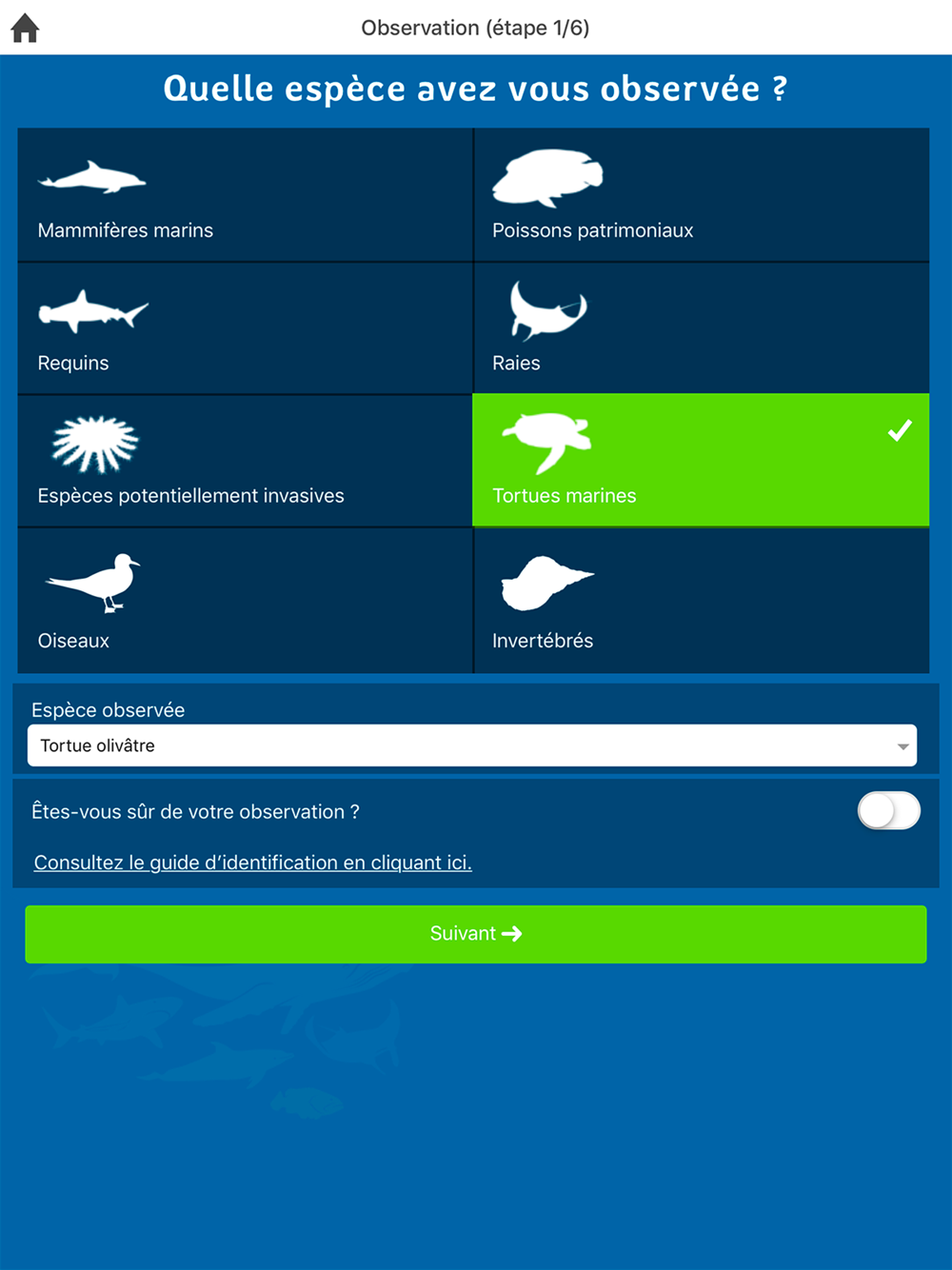 Observation (étape 1/6)

Quelle espèce avez vous observée ?

Mammifères marins

Poissons patrimoniaux

Requins

Raies

Espèces potentiellement invasives

Tortues marines

Oiseaux

Invertébrés

Espèce observée

Tortue olivâtre

Êtes-vous sûr de votre observation ?

Consultez le guide d'identification en cliquant ici.

Suivant